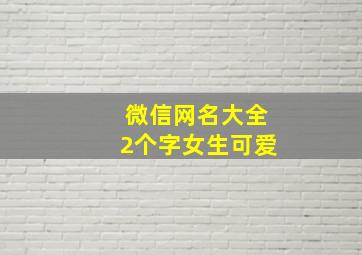 微信网名大全
2个字女生可爱